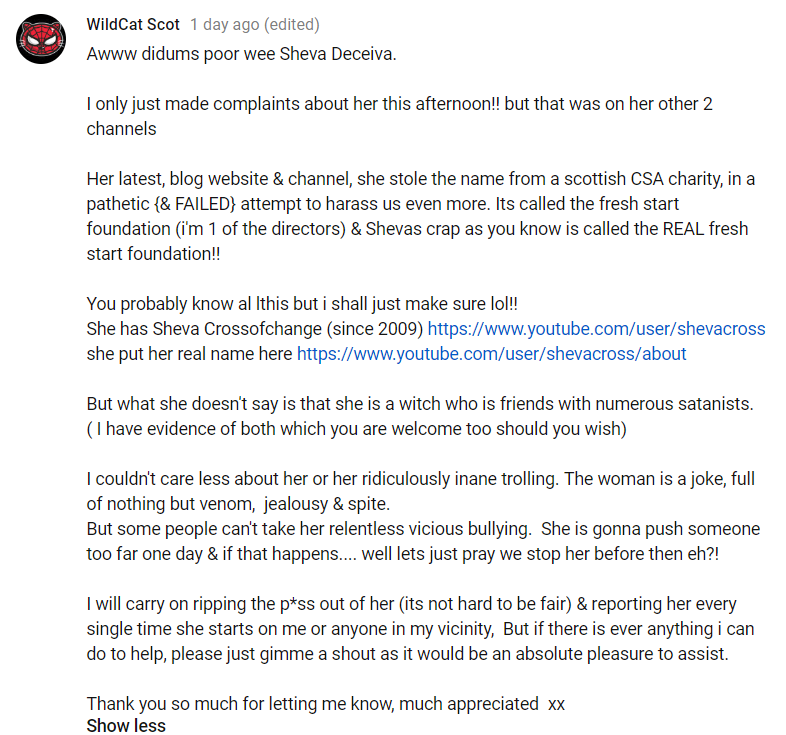 WildCat Scot 1 day ago (edited)
Awww didums poor wee Sheva Deceiva.

I only just made complaints about her this afternoon!! but that was on her other 2 channels

Her latest, blog website & channel, she stole the name from a scottish CSA charity, in a pathetic {& FAILED} attempt to harass us even more. Its called the fresh start foundation (i'm 1 of the directors) & Shevas crap as you know is called the REAL fresh start foundation!!

You probably know al lthis but i shall just make sure lol!!
She has Sheva Crossofchange (since 2009) https://www.youtube.com/user/shevacross
she put her real name here https://www.youtube.com/user/shevacross/about

But what she doesn't say is that she is a witch who is friends with numerous satanists.
( I have evidence of both which you are welcome too should you wish)

I couldn't care less about her or her ridiculously inane trolling. The woman is a joke, full of nothing but venom, jealousy & spite.
But some people can't take her relentless vicious bullying. She is gonna push someone too far one day & if that happens.... well lets just pray we stop her before then eh?!

I will carry on ripping the p*ss out of her (its not hard to be fair) & reporting her every single time she starts on me or anyone in my vicinity, But if there is ever anything i can do to help, please just gimme a shout as it would be an absolute pleasure to assist.

Thank you so much for letting me know, much appreciated xx
Show less